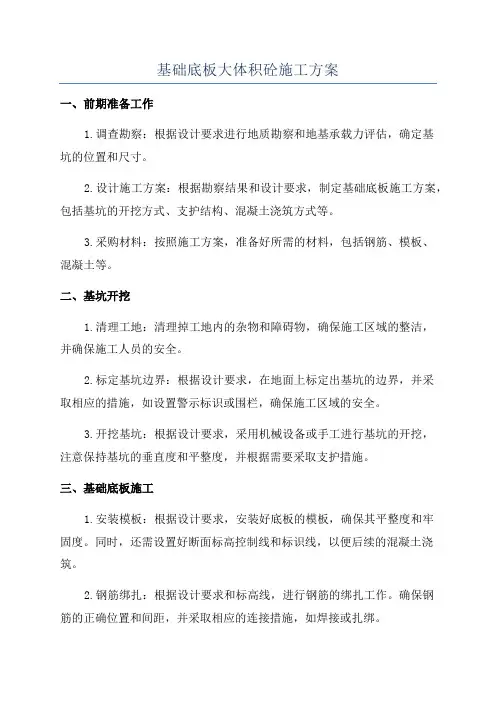 基础底板大体积砼施工方案

一、前期准备工作

1.调查勘察：根据设计要求进行地质勘察和地基承载力评估，确定基坑的位置和尺寸。

2.设计施工方案：根据勘察结果和设计要求，制定基础底板施工方案，包括基坑的开挖方式、支护结构、混凝土浇筑方式等。

3.采购材料：按照施工方案，准备好所需的材料，包括钢筋、模板、混凝土等。

二、基坑开挖

1.清理工地：清理掉工地内的杂物和障碍物，确保施工区域的整洁，并确保施工人员的安全。

2.标定基坑边界：根据设计要求，在地面上标定出基坑的边界，并采取相应的措施，如设置警示标识或围栏，确保施工区域的安全。

3.开挖基坑：根据设计要求，采用机械设备或手工进行基坑的开挖，注意保持基坑的垂直度和平整度，并根据需要采取支护措施。

三、基础底板施工

1.安装模板：根据设计要求，安装好底板的模板，确保其平整度和牢固度。同时，还需设置好断面标高控制线和标识线，以便后续的混凝土浇筑。

2.钢筋绑扎：根据设计要求和标高线，进行钢筋的绑扎工作。确保钢筋的正确位置和间距，并采取相应的连接措施，如焊接或扎绑。